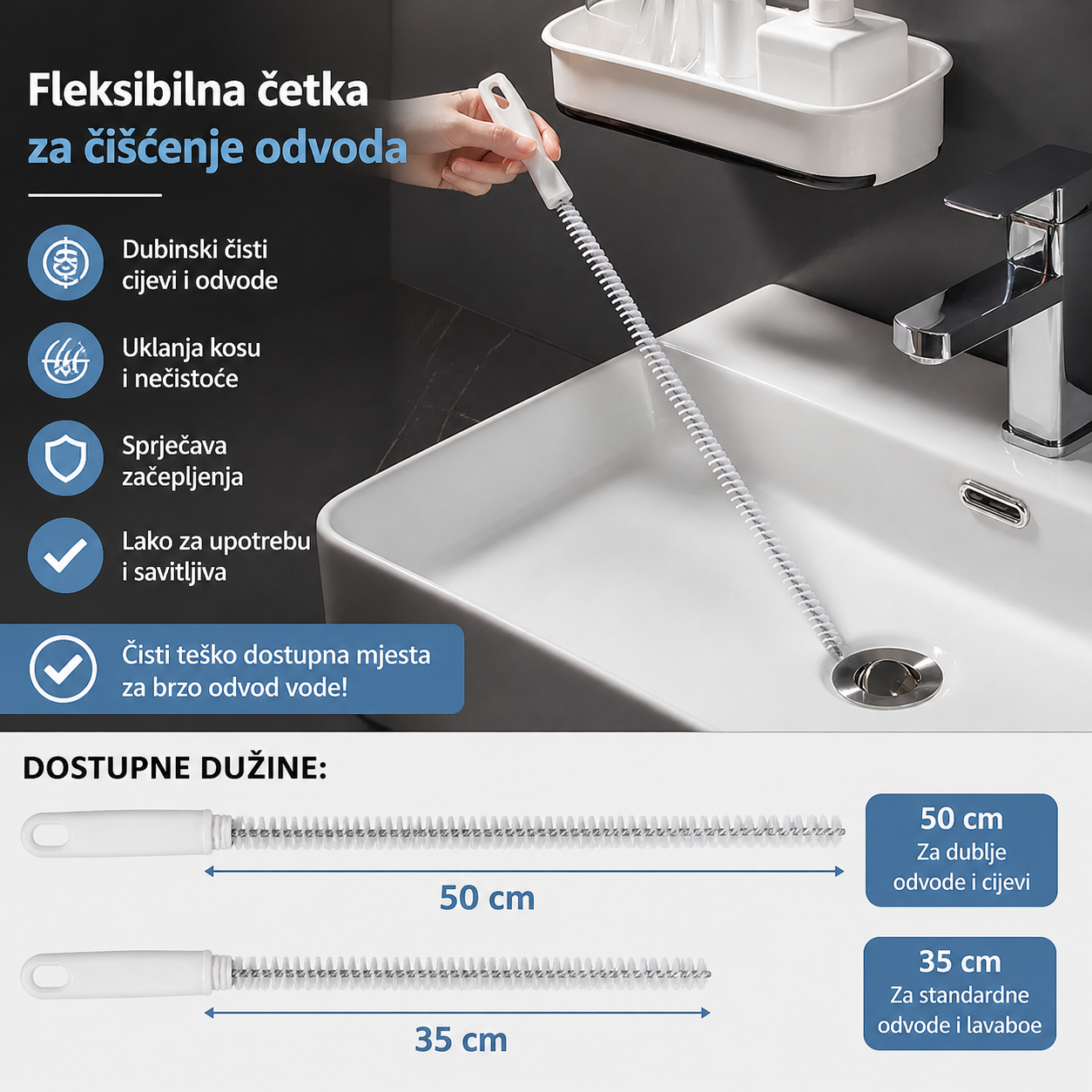 Fleksibilna četka
za čišćenje odvoda

Dubinski čisti cijevi i odvode

Uklanja kosu i nečistoće

Sprječava začepljenja

Lako za upotrebu i savitljiva

Čisti teško dostupna mjesta za brzo odvod vode!

DOSTUPNE DUŽINE:

50 cm

50 cm
Za dublje odvode i cijevi

35 cm

35 cm
Za standardne odvode i lavaboe